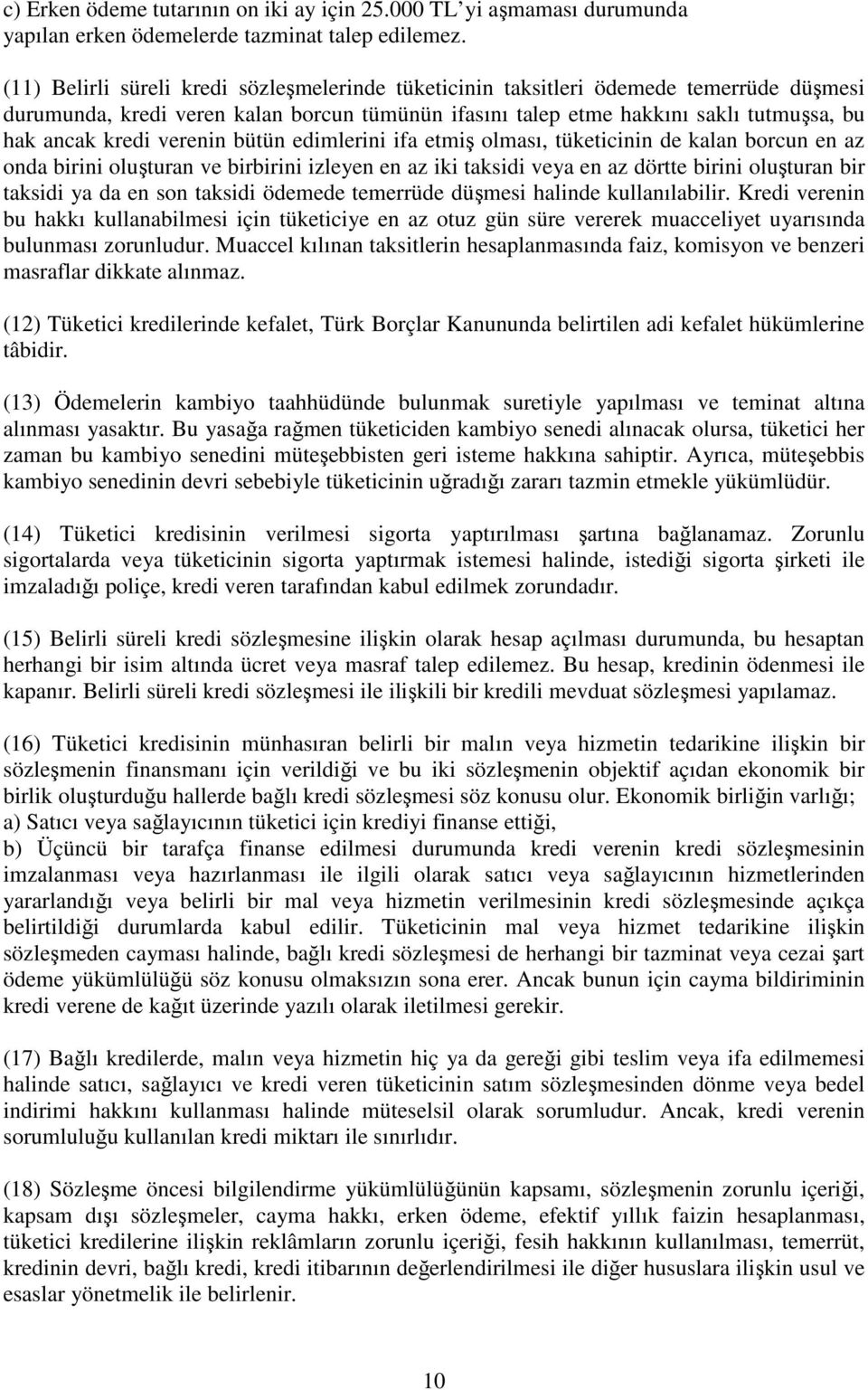 c) Erken ödeme tutarının on iki ay için 25.000 TL'yi aşmaması durumunda yapılan erken ödemelerde tazminat talep edilemez.

(11) Belirli süreli kredi sözleşmelerinde tüketicinin taksitleri ödemede temerrüde düşmesi durumunda, kredi veren kalan borcun tümünün ifasını talep etme hakkını saklı tutmuşsa, bu hak ancak kredi verenin bütün edimlerini ifa etmiş olması, tüketicinin de kalan borcun en az onda birini oluşturan ve birbirini izleyen en az iki taksidi veya en az dörtte birini oluşturan bir taksidi ya da en son taksidi ödemede temerrüde düşmesi halinde kullanılabilir. Kredi verenin bu hakkı kullanabilmesi için tüketiciye en az otuz gün süre vererek muacceliyet uyarısında bulunması zorunludur. Muaccel kılınan taksitlerin hesaplanmasında faiz, komisyon ve benzeri masraflar dikkate alınmaz.

(12) Tüketici kredilerinde kefalet, Türk Borçlar Kanununda belirtilen adi kefalet hükümlerine tâbidir.

(13) Ödemelerin kambiyo taahhüdünde bulunmak suretiyle yapılması ve teminat altına alınması yasaktır. Bu yasağa rağmen tüketiciden kambiyo senedi alınacak olursa, tüketici her zaman bu kambiyo senedini müteşebbisten geri isteme hakkına sahiptir. Ayrıca, müteşebbis kambiyo senedinin devri sebebiyle tüketicinin uğradığı zararı tazmin etmekle yükümlüdür.

(14) Tüketici kredisinin verilmesi sigorta yaptırılması şartına bağlanamaz. Zorunlu sigortalarda veya tüketicinin sigorta yaptırmak istemesi halinde, istediği sigorta şirketi ile imzaladığı poliçe, kredi veren tarafından kabul edilmek zorundadır.

(15) Belirli süreli kredi sözleşmesine ilişkin olarak hesap açılması durumunda, bu hesaptan herhangi bir isim altında ücret veya masraf talep edilemez. Bu hesap, kredinin ödenmesi ile kapanır. Belirli süreli kredi sözleşmesi ile ilişkili bir kredili mevduat sözleşmesi yapılamaz.

(16) Tüketici kredisinin münhasıran belirli bir malın veya hizmetin tedarikine ilişkin bir sözleşmenin finansmanı için verildiği ve bu iki sözleşmenin objektif açıdan ekonomik bir birlik oluşturduğu hallerde bağlı kredi sözleşmesi söz konusu olur. Ekonomik birliğin varlığı;
a) Satıcı veya sağlayıcının tüketici için krediyi finanse ettiği,
b) Üçüncü bir tarafça finanse edilmesi durumunda kredi verenin kredi sözleşmesinin imzalanması veya hazırlanması ile ilgili olarak satıcı veya sağlayıcının hizmetlerinden yararlandığı veya belirli bir mal veya hizmetin verilmesinin kredi sözleşmesinde açıkça belirtildiği durumlarda kabul edilir. Tüketicinin mal veya hizmet tedarikine ilişkin sözleşmeden cayması halinde, bağlı kredi sözleşmesi de herhangi bir tazminat veya cezai şart ödeme yükümlülüğü söz konusu olmaksızın sona erer. Ancak bunun için cayma bildiriminin kredi verene de kağıt üzerinde yazılı olarak iletilmesi gerekir.

(17) Bağlı kredilerde, malın veya hizmetin hiç ya da gereği gibi teslim veya ifa edilmemesi halinde satıcı, sağlayıcı ve kredi veren tüketicinin satım sözleşmesinden dönme veya bedel indirimi hakkını kullanması halinde müteselsil olarak sorumludur. Ancak, kredi verenin sorumluluğu kullanılan kredi miktarı ile sınırlıdır.

(18) Sözleşme öncesi bilgilendirme yükümlülüğünün kapsamı, sözleşmenin zorunlu içeriği, kapsam dışı sözleşmeler, cayma hakkı, erken ödeme, efektif yıllık faizin hesaplanması, tüketici kredilerine ilişkin reklâmların zorunlu içeriği, fesih hakkının kullanılması, temerrüt, kredinin devri, bağlı kredi, kredi itibarının değerlendirilmesi ile diğer hususlara ilişkin usul ve esaslar yönetmelik ile belirlenir.

10